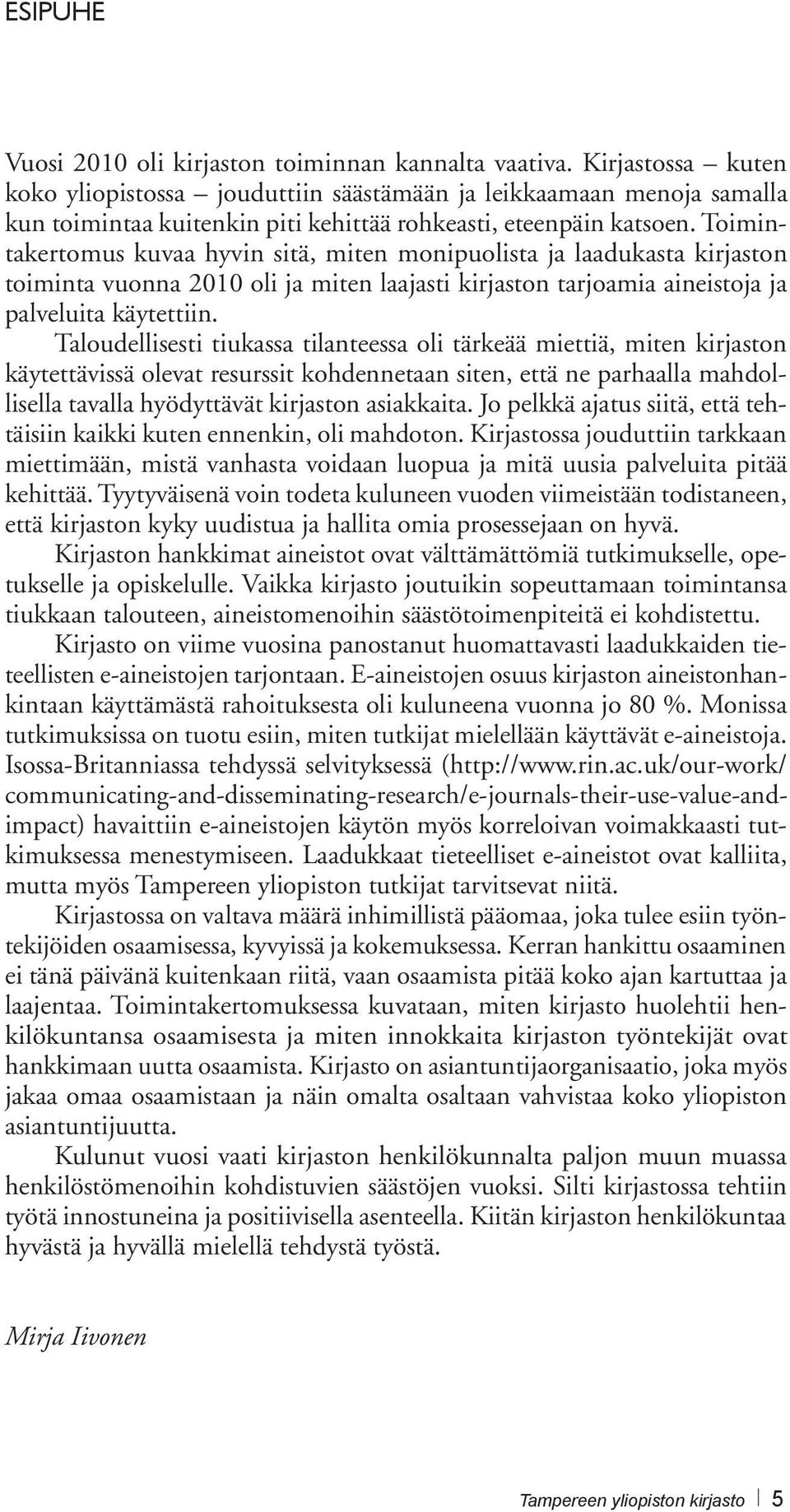 ESIPUHE

Vuosi 2010 oli kirjaston toiminnan kannalta vaativa. Kirjastossa – kuten koko yliopistossa – jouduttiin säästämään ja leikkaamaan menoja samalla kun toimintaa kuitenkin piti kehittää rohkeasti, eteenpäin katsoen. Toimintakertomus kuvaa hyvin sitä, miten monipuolista ja laadukasta kirjaston toiminta vuonna 2010 oli ja miten laajasti kirjaston tarjoamia aineistoja ja palveluita käytettiin.

Taloudellisesti tiukassa tilanteessa oli tärkeää miettiä, miten kirjaston käytettävissä olevat resurssit kohdennetaan siten, että ne parhaalla mahdollisella tavalla hyödyttävät kirjaston asiakkaita. Jo pelkkä ajatus siitä, että tehtäisiin kaikki kuten ennenkin, oli mahdoton. Kirjastossa jouduttiin tarkkaan miettimään, mistä vanhasta voidaan luopua ja mitä uusia palveluita pitää kehittää. Tyytyväisenä voin todeta kuluneen vuoden viimeistään todistaneen, että kirjaston kyky uudistua ja hallita omia prosessejaan on hyvä.

Kirjaston hankkimat aineistot ovat välttämättömiä tutkimukselle, opetukselle ja opiskelulle. Vaikka kirjasto joutuikin sopeuttamaan toimintansa tiukkaan talouteen, aineistomenoihin säästötoimenpiteitä ei kohdistettu.

Kirjasto on viime vuosina panostanut huomattavasti laadukkaiden tieteellisten e-aineistojen tarjontaan. E-aineistojen osuus kirjaston aineistonhankintaan käyttämästä rahoituksesta oli kuluneena vuonna jo 80 %. Monissa tutkimuksissa on tuotu esiin, miten tutkijat mielellään käyttävät e-aineistoja. Isossa-Britanniassa tehdyssä selvityksessä (http://www.rin.ac.uk/our-work/communicating-and-disseminating-research/e-journals-their-use-value-and-impact) havaittiin e-aineistojen käytön myös korreloivan voimakkaasti tutkimuksessa menestymiseen. Laadukkaat tieteelliset e-aineistot ovat kalliita, mutta myös Tampereen yliopiston tutkijat tarvitsevat niitä.

Kirjastossa on valtava määrä inhimillistä pääomaa, joka tulee esiin työntekijöiden osaamisessa, kyvyissä ja kokemuksessa. Kerran hankittu osaaminen ei tänä päivänä kuitenkaan riitä, vaan osaamista pitää koko ajan kartuttaa ja laajentaa. Toimintakertomuksessa kuvataan, miten kirjasto huolehtii henkilökuntansa osaamisesta ja miten innokkaita kirjaston työntekijät ovat hankkimaan uutta osaamista. Kirjasto on asiantuntijaorganisaatio, joka myös jakaa omaa osaamistaan ja näin omalta osaltaan vahvistaa koko yliopiston asiantuntijuutta.

Kulunut vuosi vaati kirjaston henkilökunnalta paljon muun muassa henkilöstömenoihin kohdistuvien säästöjen vuoksi. Silti kirjastossa tehtiin työtä innostuneina ja positiivisella asenteella. Kiitän kirjaston henkilökuntaa hyvästä ja hyvällä mielellä tehdystä työstä.

Mirja Iivonen

Tampereen yliopiston kirjasto 5